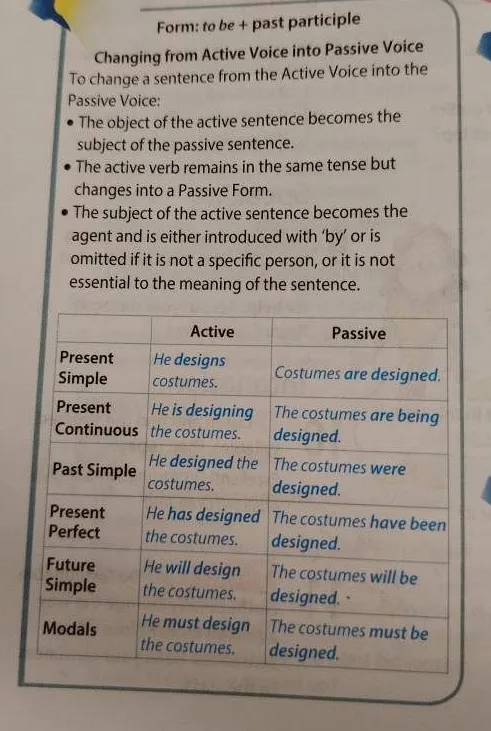 Form: to be + past participle

Changing from Active Voice into Passive Voice

To change a sentence from the Active Voice into the Passive Voice:

• The object of the active sentence becomes the subject of the passive sentence.
• The active verb remains in the same tense but changes into a Passive Form.
• The subject of the active sentence becomes the agent and is either introduced with 'by' or is omitted if it is not a specific person, or it is not essential to the meaning of the sentence.

| | Active | Passive |
|---|---|---|
| Present Simple | He designs costumes. | Costumes are designed. |
| Present Continuous | He is designing the costumes. | The costumes are being designed. |
| Past Simple | He designed the costumes. | The costumes were designed. |
| Present Perfect | He has designed the costumes. | The costumes have been designed. |
| Future Simple | He will design the costumes. | The costumes will be designed. |
| Modals | He must design the costumes. | The costumes must be designed. |